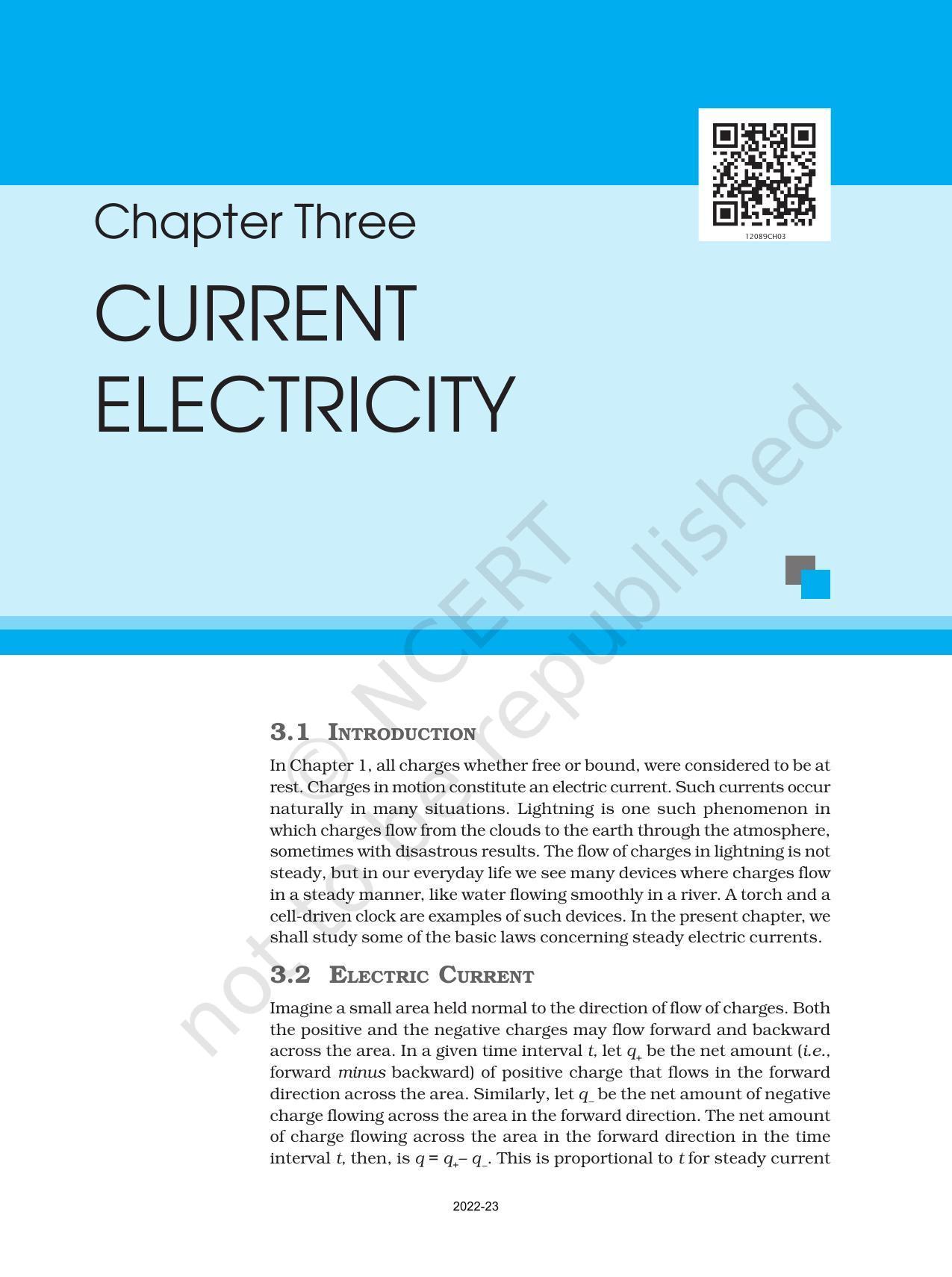 12089CH03

Chapter Three

CURRENT ELECTRICITY

© NCERT not to be republished

3.1 INTRODUCTION

In Chapter 1, all charges whether free or bound, were considered to be at rest. Charges in motion constitute an electric current. Such currents occur naturally in many situations. Lightning is one such phenomenon in which charges flow from the clouds to the earth through the atmosphere, sometimes with disastrous results. The flow of charges in lightning is not steady, but in our everyday life we see many devices where charges flow in a steady manner, like water flowing smoothly in a river. A torch and a cell-driven clock are examples of such devices. In the present chapter, we shall study some of the basic laws concerning steady electric currents.

3.2 ELECTRIC CURRENT

Imagine a small area held normal to the direction of flow of charges. Both the positive and the negative charges may flow forward and backward across the area. In a given time interval $t$, let $q_+$ be the net amount (i.e., forward minus backward) of positive charge that flows in the forward direction across the area. Similarly, let $q_-$ be the net amount of negative charge flowing across the area in the forward direction. The net amount of charge flowing across the area in the forward direction in the time interval $t$, then, is $q = q_+ - q_-$. This is proportional to $t$ for steady current

2022-23